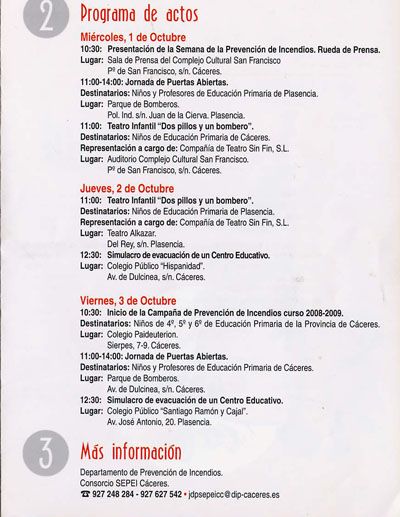 2

Programa de actos

Miércoles, 1 de Octubre
10:30: Presentación de la Semana de la Prevención de Incendios. Rueda de Prensa.
Lugar: Sala de Prensa del Complejo Cultural San Francisco
Pº de San Francisco, s/n. Cáceres.
11:00-14:00: Jornada de Puertas Abiertas.
Destinatarios: Niños y Profesores de Educación Primaria de Plasencia.
Lugar: Parque de Bomberos.
Pol. Ind. s/n. Juan de la Cierva. Plasencia.
11:00: Teatro Infantil "Dos pillos y un bombero".
Destinatarios: Niños de Educación Primaria de Cáceres.
Representación a cargo de: Compañía de Teatro Sin Fin, S.L.
Lugar: Auditorio Complejo Cultural San Francisco.
Pº de San Francisco, s/n. Cáceres.

Jueves, 2 de Octubre
11:00: Teatro Infantil "Dos pillos y un bombero".
Destinatarios: Niños de Educación Primaria de Plasencia.
Representación a cargo de: Compañía de Teatro Sin Fin, S.L.
Lugar: Teatro Alkazar.
Del Rey, s/n. Plasencia.
12:30: Simulacro de evacuación de un Centro Educativo.
Lugar: Colegio Público "Hispanidad".
Av. de Dulcinea, s/n. Cáceres.

Viernes, 3 de Octubre
10:30: Inicio de la Campaña de Prevención de Incendios curso 2008-2009.
Destinatarios: Niños de 4º, 5º y 6º de Educación Primaria de la Provincia de Cáceres.
Lugar: Colegio Paideuterion.
Sierpes, 7-9. Cáceres.
11:00-14:00: Jornada de Puertas Abiertas.
Destinatarios: Niños y Profesores de Educación Primaria de Cáceres.
Lugar: Parque de Bomberos.
Av. de Dulcinea, s/n. Cáceres.
12:30: Simulacro de evacuación de un Centro Educativo.
Lugar: Colegio Público "Santiago Ramón y Cajal".
Av. José Antonio, 20. Plasencia.

3

Más información

Departamento de Prevención de Incendios.
Consorcio SEPEI Cáceres.
☎ 927 248 284 - 927 627 542 • jdpsepeicc@dip-caceres.es